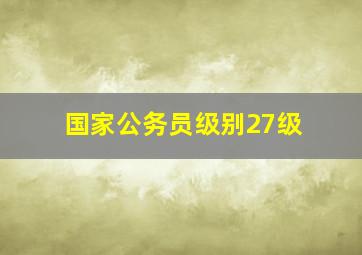 国家公务员级别27级